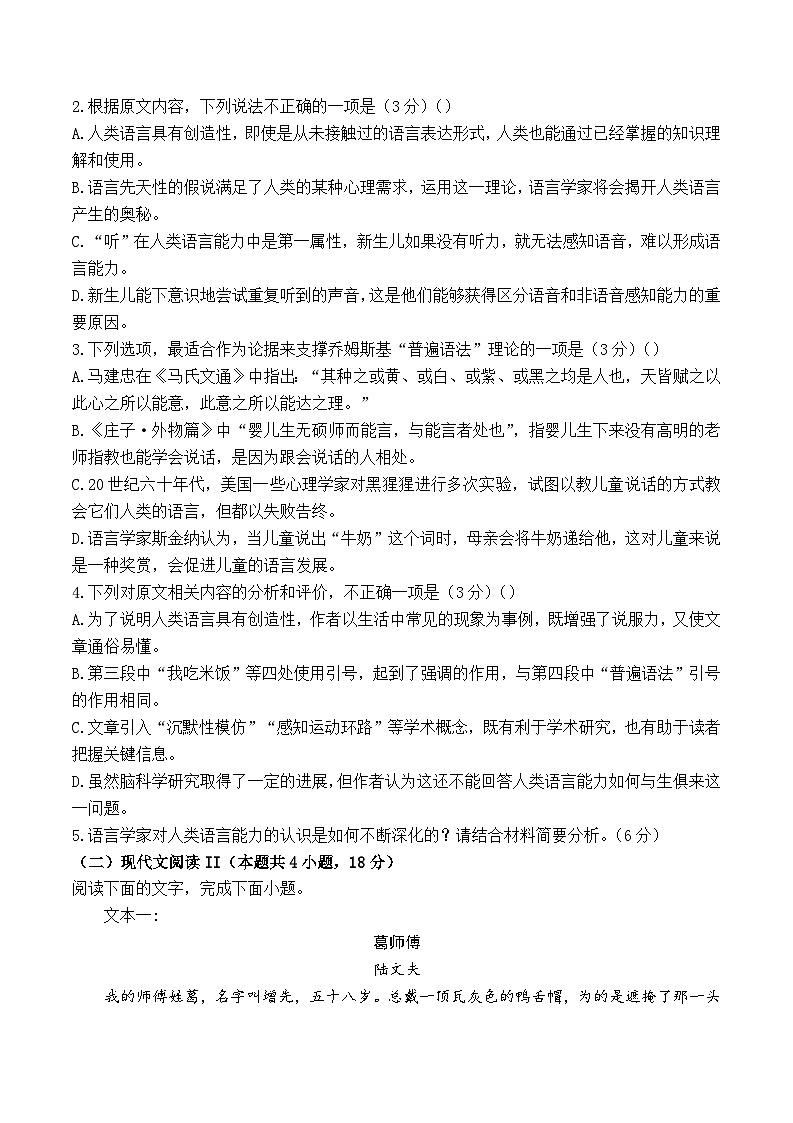 2.根据原文内容，下列说法不正确的一项是（3分）（）

A.人类语言具有创造性，即使是从未接触过的语言表达形式，人类也能通过已经掌握的知识理解和使用。

B.语言先天性的假说满足了人类的某种心理需求，运用这一理论，语言学家将会揭开人类语言产生的奥秘。

C.“听”在人类语言能力中是第一属性，新生儿如果没有听力，就无法感知语音，难以形成语言能力。

D.新生儿能下意识地尝试重复听到的声音，这是他们能够获得区分语音和非语音感知能力的重要原因。

3.下列选项，最适合作为论据来支撑乔姆斯基“普遍语法”理论的一项是（3分）（）

A.马建忠在《马氏文通》中指出：“其种之或黄、或白、或紫、或黑之均是人也，天皆赋之以此心之所以能意，此意之所以能达之理。”

B.《庄子·外物篇》中“婴儿生无硕师而能言，与能言者处也”，指婴儿生下来没有高明的老师指教也能学会说话，是因为跟会说话的人相处。

C.20世纪六十年代，美国一些心理学家对黑猩猩进行多次实验，试图以教儿童说话的方式教会它们人类的语言，但都以失败告终。

D.语言学家斯金纳认为，当儿童说出“牛奶”这个词时，母亲会将牛奶递给他，这对儿童来说是一种奖赏，会促进儿童的语言发展。

4.下列对原文相关内容的分析和评价，不正确一项是（3分）（）

A.为了说明人类语言具有创造性，作者以生活中常见的现象为事例，既增强了说服力，又使文章通俗易懂。

B.第三段中“我吃米饭”等四处使用引号，起到了强调的作用，与第四段中“普遍语法”引号的作用相同。

C.文章引入“沉默性模仿”“感知运动环路”等学术概念，既有利于学术研究，也有助于读者把握关键信息。

D.虽然脑科学研究取得了一定的进展，但作者认为这还不能回答人类语言能力如何与生俱来这一问题。

5.语言学家对人类语言能力的认识是如何不断深化的？请结合材料简要分析。（6分）

（二）现代文阅读II（本题共4小题，18分）

阅读下面的文字，完成下面小题。

文本一：

葛师傅

陆文夫

我的师傅姓葛，名字叫增先，五十八岁。总戴一顶瓦灰色的鸭舌帽，为的是遮掩了那一头